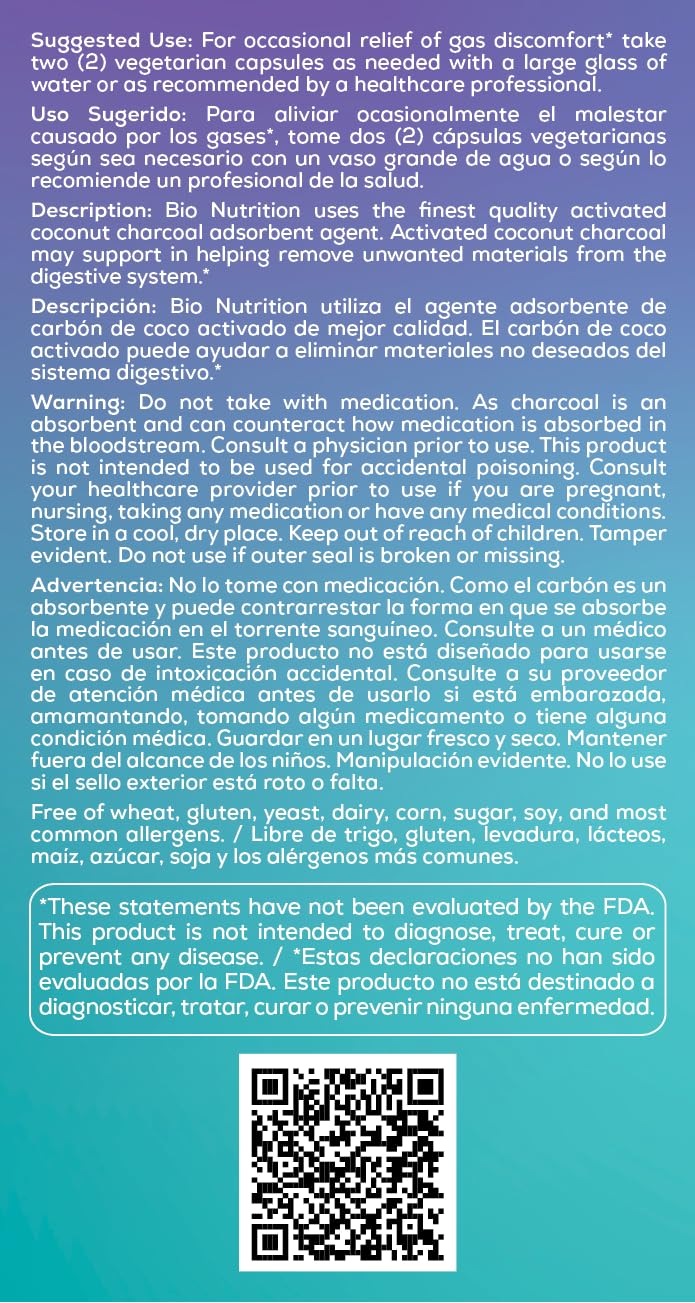 Suggested Use: For occasional relief of gas discomfort* take two (2) vegetarian capsules as needed with a large glass of water or as recommended by a healthcare professional.

Uso Sugerido: Para aliviar ocasionalmente el malestar causado por los gases*, tome dos (2) cápsulas vegetarianas según sea necesario con un vaso grande de agua o según lo recomiende un profesional de la salud.

Description: Bio Nutrition uses the finest quality activated coconut charcoal adsorbent agent. Activated coconut charcoal may support in helping remove unwanted materials from the digestive system.*

Descripción: Bio Nutrition utiliza el agente adsorbente de carbón de coco activado de mejor calidad. El carbón de coco activado puede ayudar a eliminar materiales no deseados del sistema digestivo.*

Warning: Do not take with medication. As charcoal is an absorbent and can counteract how medication is absorbed in the bloodstream. Consult a physician prior to use. This product is not intended to be used for accidental poisoning. Consult your healthcare provider prior to use if you are pregnant, nursing, taking any medication or have any medical conditions. Store in a cool, dry place. Keep out of reach of children. Tamper evident. Do not use if outer seal is broken or missing.

Advertencia: No lo tome con medicación. Como el carbón es un absorbente y puede contrarrestar la forma en que se absorbe la medicación en el torrente sanguíneo. Consulte a un médico antes de usar. Este producto no está diseñado para usarse en caso de intoxicación accidental. Consulte a su proveedor de atención médica antes de usarlo si está embarazada, amamantando, tomando algún medicamento o tiene alguna condición médica. Guardar en un lugar fresco y seco. Mantener fuera del alcance de los niños. Manipulación evidente. No lo use si el sello exterior está roto o falta.

Free of wheat, gluten, yeast, dairy, corn, sugar, soy, and most common allergens. / Libre de trigo, gluten, levadura, lácteos, maíz, azúcar, soja y los alérgenos más comunes.

*These statements have not been evaluated by the FDA. This product is not intended to diagnose, treat, cure or prevent any disease. / *Estas declaraciones no han sido evaluadas por la FDA. Este producto no está destinado a diagnosticar, tratar, curar o prevenir ninguna enfermedad.